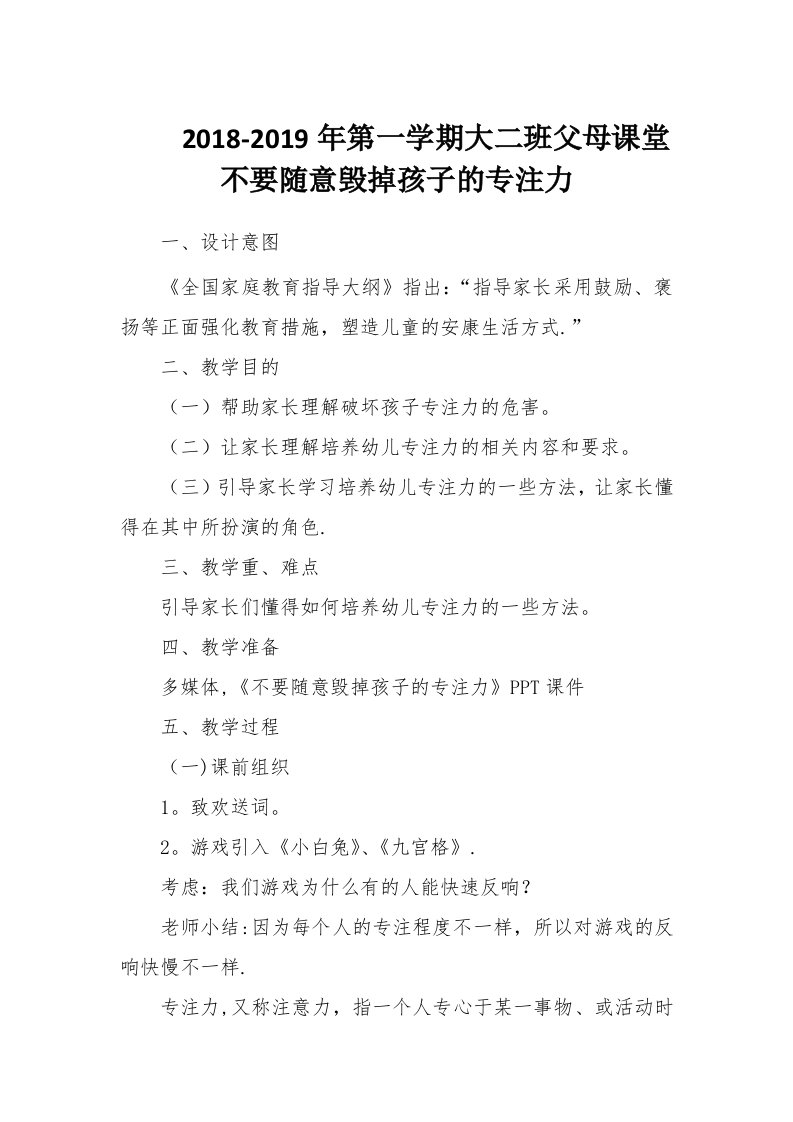 2018-2019 年第一学期大二班父母课堂
不要随意毁掉孩子的专注力

一、设计意图

《全国家庭教育指导大纲》指出:“指导家长采用鼓励、褒扬等正面强化教育措施，塑造儿童的安康生活方式.”

二、教学目的

（一）帮助家长理解破坏孩子专注力的危害。

（二）让家长理解培养幼儿专注力的相关内容和要求。

（三）引导家长学习培养幼儿专注力的一些方法，让家长懂得在其中所扮演的角色.

三、教学重、难点

引导家长们懂得如何培养幼儿专注力的一些方法。

四、教学准备

多媒体,《不要随意毁掉孩子的专注力》PPT 课件

五、教学过程

(一)课前组织

1。致欢送词。

2。游戏引入《小白兔》、《九宫格》.

考虑：我们游戏为什么有的人能快速反响?

老师小结:因为每个人的专注程度不一样，所以对游戏的反响快慢不一样.

专注力,又称注意力，指一个人专心于某一事物、或活动时